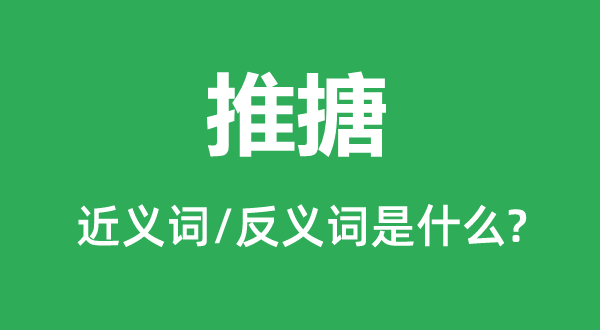 推搪

近义词/反义词是什么?